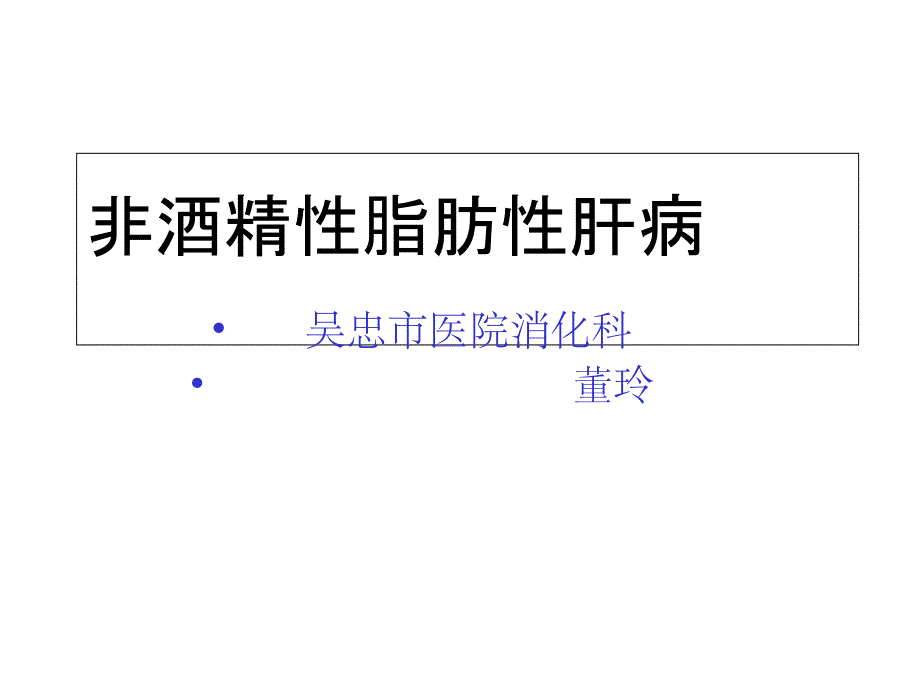 非酒精性脂肪性肝病

• 吴忠市医院消化科
• 董玲